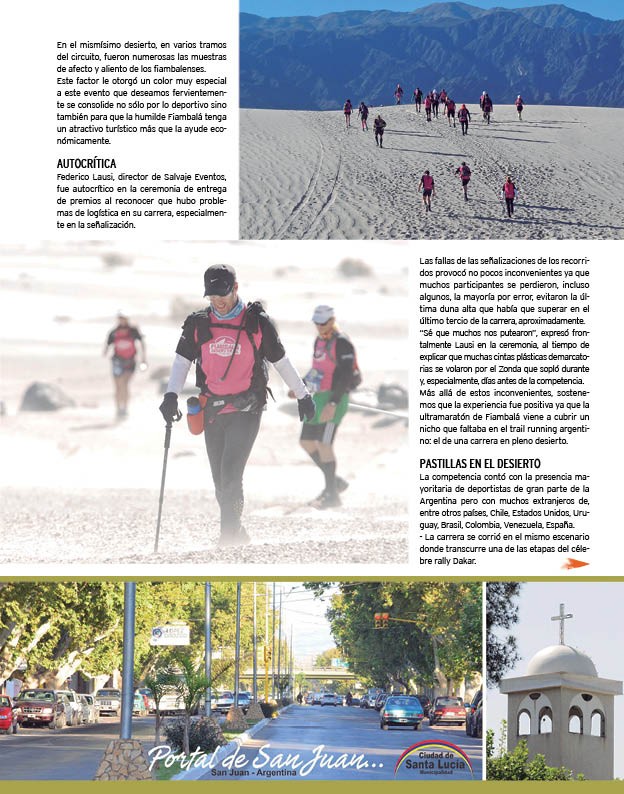 En el mismísimo desierto, en varios tramos del circuito, fueron numerosas las muestras de afecto y aliento de los fiambalenses.
Este factor le otorgó un color muy especial a este evento que deseamos fervientemente se consolide no sólo por lo deportivo sino también para que la humilde Fiambalá tenga un atractivo turístico más que la ayude económicamente.

AUTOCRÍTICA
Federico Lausi, director de Salvaje Eventos, fue autocrítico en la ceremonia de entrega de premios al reconocer que hubo problemas de logística en su carrera, especialmente en la señalización.

Las fallas de las señalizaciones de los recorridos provocó no pocos inconvenientes ya que muchos participantes se perdieron, incluso algunos, la mayoría por error, evitaron la última duna alta que había que superar en el último tercio de la carrera, aproximadamente.
"Sé que muchos nos putearon", expresó frontalmente Lausi en la ceremonia, al tiempo de explicar que muchas cintas plásticas demarcatorias se volaron por el Zonda que sopló durante y, especialmente, días antes de la competencia.
Más allá de estos inconvenientes, sostenemos que la experiencia fue positiva ya que la ultramaratón de Fiambalá viene a cubrir un nicho que faltaba en el trail running argentino: el de una carrera en pleno desierto.

PASTILLAS EN EL DESIERTO
La competencia contó con la presencia mayoritaria de deportistas de gran parte de la Argentina pero con muchos extranjeros de, entre otros países, Chile, Estados Unidos, Uruguay, Brasil, Colombia, Venezuela, España.
- La carrera se corrió en el mismo escenario donde transcurre una de las etapas del célebre rally Dakar.

Portal de San Juan...
San Juan - Argentina
Ciudad de Santa Lucía Municipalidad